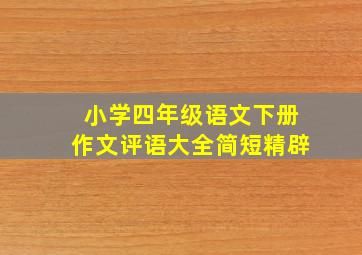 小学四年级语文下册
作文评语大全简短精辟